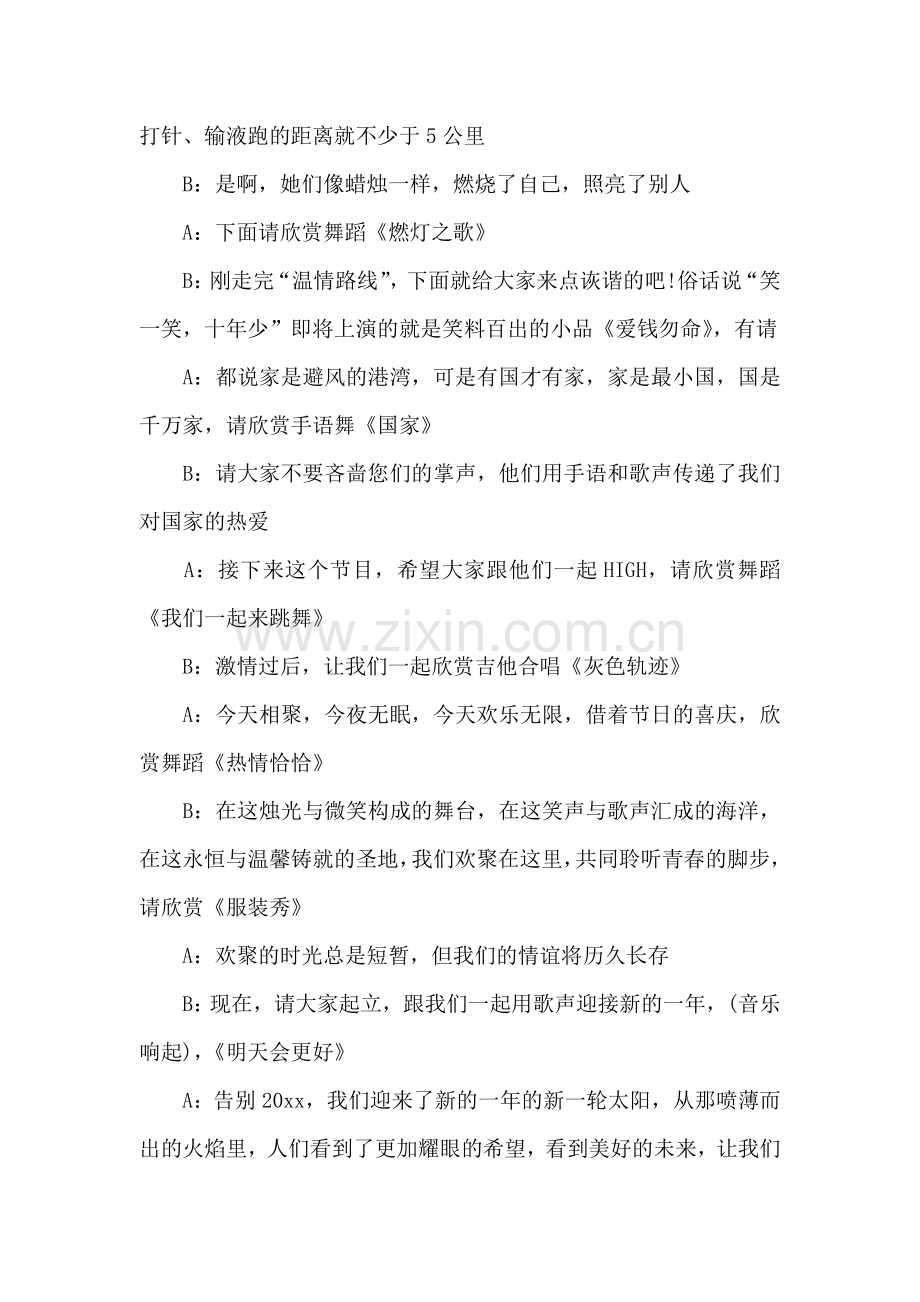 打针、输液跑的距离就不少于5公里

B：是啊，她们像蜡烛一样，燃烧了自己，照亮了别人

A：下面请欣赏舞蹈《燃灯之歌》

B:刚走完“温情路线”，下面就给大家来点诙谐的吧!俗话说“笑一笑，十年少”即将上演的就是笑料百出的小品《爱钱勿命》，有请

A：都说家是避风的港湾，可是有国才有家，家是最小国，国是千万家，请欣赏手语舞《国家》

B：请大家不要吝啬您们的掌声，他们用手语和歌声传递了我们对国家的热爱

A：接下来这个节目，希望大家跟他们一起HIGH，请欣赏舞蹈《我们一起来跳舞》

B：激情过后，让我们一起欣赏吉他合唱《灰色轨迹》

A：今天相聚，今夜无眠，今天欢乐无限，借着节日的喜庆，欣赏舞蹈《热情恰恰》

B：在这烛光与微笑构成的舞台，在这笑声与歌声汇成的海洋，在这永恒与温馨铸就的圣地，我们欢聚在这里，共同聆听青春的脚步，请欣赏《服装秀》

A：欢聚的时光总是短暂，但我们的情谊将历久长存

B:现在，请大家起立，跟我们一起用歌声迎接新的一年，(音乐响起)，《明天会更好》

A：告别20xx，我们迎来了新的一年的新一轮太阳，从那喷薄而出的火焰里，人们看到了更加耀眼的希望，看到美好的未来，让我们

www.zixin.com.cn